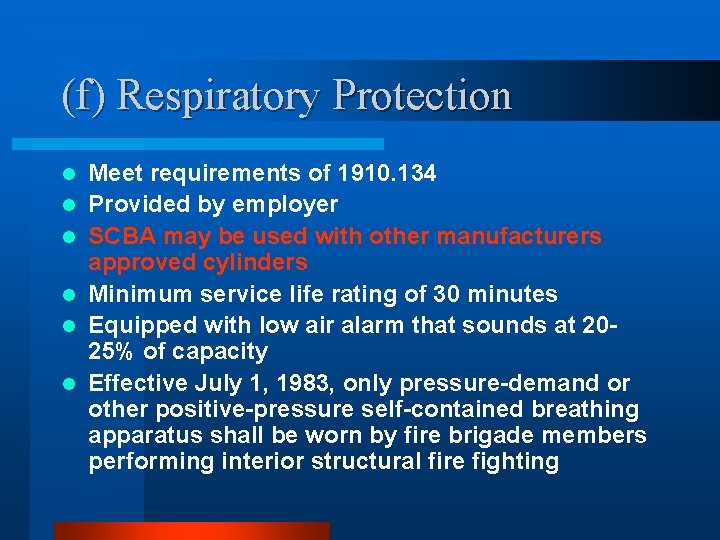 (f) Respiratory Protection

- Meet requirements of 1910.134
- Provided by employer
- SCBA may be used with other manufacturers approved cylinders
- Minimum service life rating of 30 minutes
- Equipped with low air alarm that sounds at 20-25% of capacity
- Effective July 1, 1983, only pressure-demand or other positive-pressure self-contained breathing apparatus shall be worn by fire brigade members performing interior structural fire fighting